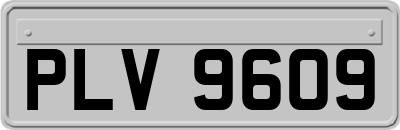 PLV 9609